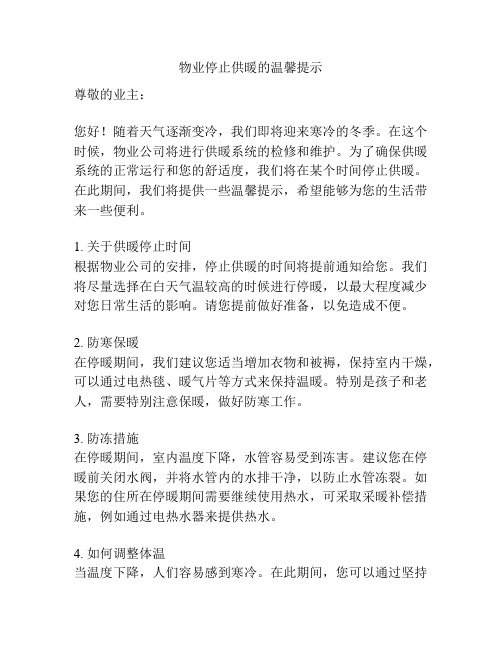 物业停止供暖的温馨提示

尊敬的业主：

您好！随着天气逐渐变冷，我们即将迎来寒冷的冬季。在这个时候，物业公司将进行供暖系统的检修和维护。为了确保供暖系统的正常运行和您的舒适度，我们将在某个时间停止供暖。在此期间，我们将提供一些温馨提示，希望能够为您的生活带来一些便利。

1. 关于供暖停止时间
根据物业公司的安排，停止供暖的时间将提前通知给您。我们将尽量选择在白天气温较高的时候进行停暖，以最大程度减少对您日常生活的影响。请您提前做好准备，以免造成不便。

2. 防寒保暖
在停暖期间，我们建议您适当增加衣物和被褥，保持室内干燥，可以通过电热毯、暖气片等方式来保持温暖。特别是孩子和老人，需要特别注意保暖，做好防寒工作。

3. 防冻措施
在停暖期间，室内温度下降，水管容易受到冻害。建议您在停暖前关闭水阀，并将水管内的水排干净，以防止水管冻裂。如果您的住所在停暖期间需要继续使用热水，可采取采暖补偿措施，例如通过电热水器来提供热水。

4. 如何调整体温
当温度下降，人们容易感到寒冷。在此期间，您可以通过坚持